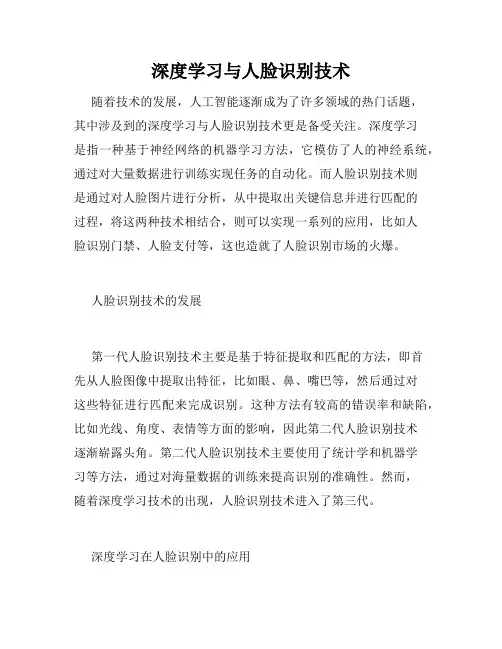 深度学习与人脸识别技术

随着技术的发展，人工智能逐渐成为了许多领域的热门话题，其中涉及到的深度学习与人脸识别技术更是备受关注。深度学习是指一种基于神经网络的机器学习方法，它模仿了人的神经系统，通过对大量数据进行训练实现任务的自动化。而人脸识别技术则是通过对人脸图片进行分析，从中提取出关键信息并进行匹配的过程，将这两种技术相结合，则可以实现一系列的应用，比如人脸识别门禁、人脸支付等，这也造就了人脸识别市场的火爆。

人脸识别技术的发展

第一代人脸识别技术主要是基于特征提取和匹配的方法，即首先从人脸图像中提取出特征，比如眼、鼻、嘴巴等，然后通过对这些特征进行匹配来完成识别。这种方法有较高的错误率和缺陷，比如光线、角度、表情等方面的影响，因此第二代人脸识别技术逐渐崭露头角。第二代人脸识别技术主要使用了统计学和机器学习等方法，通过对海量数据的训练来提高识别的准确性。然而，随着深度学习技术的出现，人脸识别技术进入了第三代。

深度学习在人脸识别中的应用